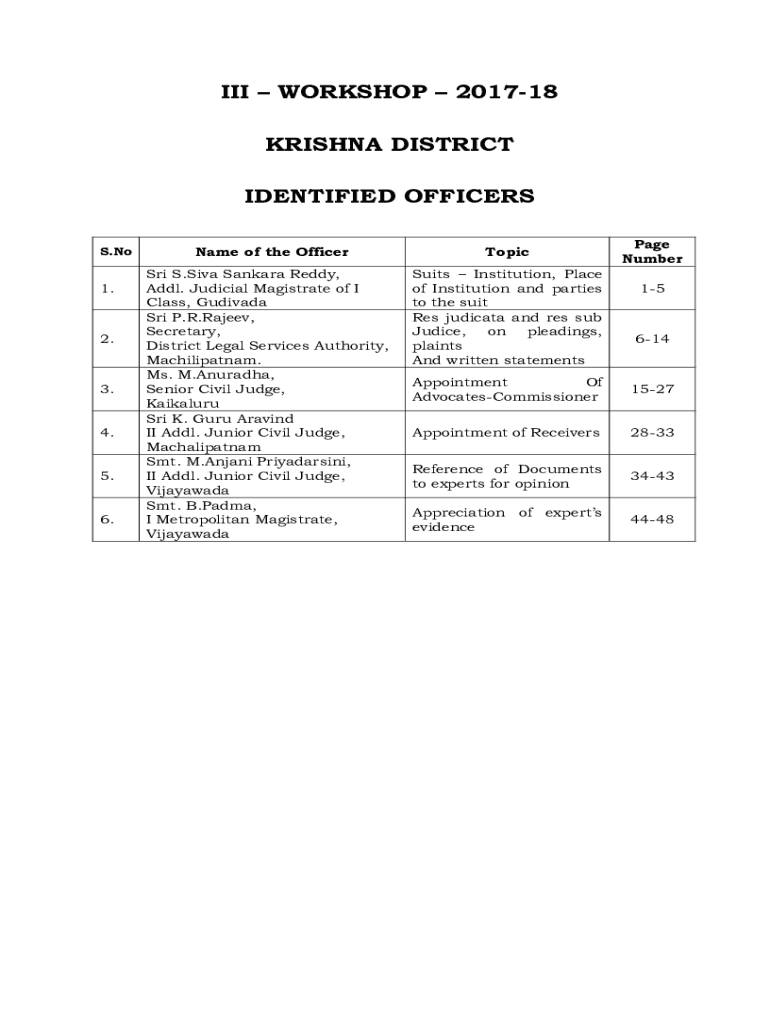 III – WORKSHOP – 2017-18

KRISHNA DISTRICT

IDENTIFIED OFFICERS

| S.No | Name of the Officer | Topic | Page Number |
|---|---|---|---|
| 1. | Sri S.Siva Sankara Reddy, Addl. Judicial Magistrate of I Class, Gudivada | Suits – Institution, Place of Institution and parties to the suit | 1-5 |
| 2. | Sri P.R.Rajeev, Secretary, District Legal Services Authority, Machilipatnam. | Res judicata and res sub Judice, on pleadings, plaints And written statements | 6-14 |
| 3. | Ms. M.Anuradha, Senior Civil Judge, Kaikaluru | Appointment Of Advocates-Commissioner | 15-27 |
| 4. | Sri K. Guru Aravind II Addl. Junior Civil Judge, Machalipatnam | Appointment of Receivers | 28-33 |
| 5. | Smt. M.Anjani Priyadarsini, II Addl. Junior Civil Judge, Vijayawada | Reference of Documents to experts for opinion | 34-43 |
| 6. | Smt. B.Padma, I Metropolitan Magistrate, Vijayawada | Appreciation of expert's evidence | 44-48 |